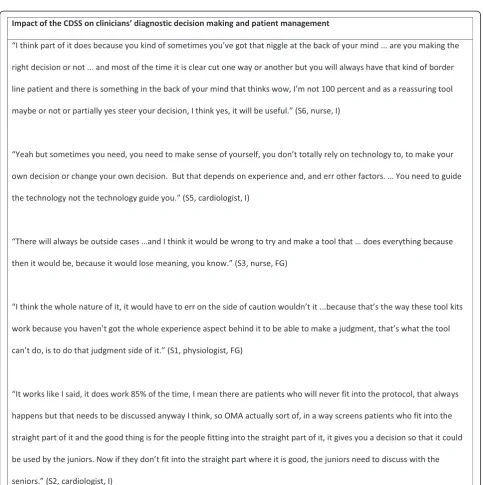 Impact of the CDSS on clinicians' diagnostic decision making and patient management

"I think part of it does because you kind of sometimes you've got that niggle at the back of your mind ... are you making the right decision or not ... and most of the time it is clear cut one way or another but you will always have that kind of border line patient and there is something in the back of your mind that thinks wow, I'm not 100 percent and as a reassuring tool maybe or not or partially yes steer your decision, I think yes, it will be useful." (S6, nurse, I)

"Yeah but sometimes you need, you need to make sense of yourself, you don't totally rely on technology to, to make your own decision or change your own decision. But that depends on experience and, and err other factors. ... You need to guide the technology not the technology guide you." (S5, cardiologist, I)

"There will always be outside cases ...and I think it would be wrong to try and make a tool that ... does everything because then it would be, because it would lose meaning, you know." (S3, nurse, FG)

"I think the whole nature of it, it would have to err on the side of caution wouldn't it ...because that's the way these tool kits work because you haven't got the whole experience aspect behind it to be able to make a judgment, that's what the tool can't do, is to do that judgment side of it." (S1, physiologist, FG)

"It works like I said, it does work 85% of the time, I mean there are patients who will never fit into the protocol, that always happens but that needs to be discussed anyway I think, so OMA actually sort of, in a way screens patients who fit into the straight part of it and the good thing is for the people fitting into the straight part of it, it gives you a decision so that it could be used by the juniors. Now if they don't fit into the straight part where it is good, the juniors need to discuss with the seniors." (S2, cardiologist, I)